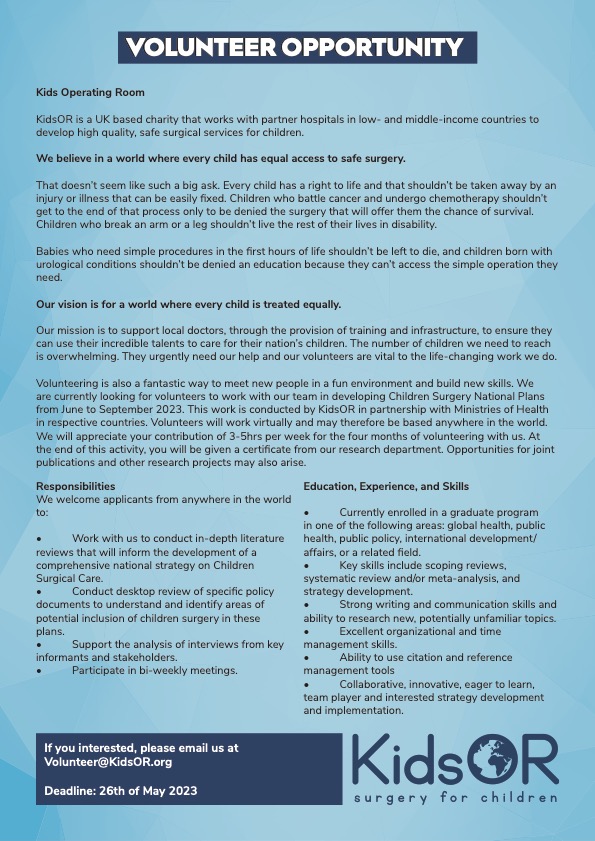 VOLUNTEER OPPORTUNITY

Kids Operating Room

KidsOR is a UK based charity that works with partner hospitals in low- and middle-income countries to develop high quality, safe surgical services for children.

We believe in a world where every child has equal access to safe surgery.

That doesn't seem like such a big ask. Every child has a right to life and that shouldn't be taken away by an injury or illness that can be easily fixed. Children who battle cancer and undergo chemotherapy shouldn't get to the end of that process only to be denied the surgery that will offer them the chance of survival. Children who break an arm or a leg shouldn't live the rest of their lives in disability.

Babies who need simple procedures in the first hours of life shouldn't be left to die, and children born with urological conditions shouldn't be denied an education because they can't access the simple operation they need.

Our vision is for a world where every child is treated equally.

Our mission is to support local doctors, through the provision of training and infrastructure, to ensure they can use their incredible talents to care for their nation's children. The number of children we need to reach is overwhelming. They urgently need our help and our volunteers are vital to the life-changing work we do.

Volunteering is also a fantastic way to meet new people in a fun environment and build new skills. We are currently looking for volunteers to work with our team in developing Children Surgery National Plans from June to September 2023. This work is conducted by KidsOR in partnership with Ministries of Health in respective countries. Volunteers will work virtually and may therefore be based anywhere in the world. We will appreciate your contribution of 3-5hrs per week for the four months of volunteering with us. At the end of this activity, you will be given a certificate from our research department. Opportunities for joint publications and other research projects may also arise.

Responsibilities
We welcome applicants from anywhere in the world to:

• Work with us to conduct in-depth literature reviews that will inform the development of a comprehensive national strategy on Children Surgical Care.
• Conduct desktop review of specific policy documents to understand and identify areas of potential inclusion of children surgery in these plans.
• Support the analysis of interviews from key informants and stakeholders.
• Participate in bi-weekly meetings.

Education, Experience, and Skills

• Currently enrolled in a graduate program in one of the following areas: global health, public health, public policy, international development/ affairs, or a related field.
• Key skills include scoping reviews, systematic review and/or meta-analysis, and strategy development.
• Strong writing and communication skills and ability to research new, potentially unfamiliar topics.
• Excellent organizational and time management skills.
• Ability to use citation and reference management tools
• Collaborative, innovative, eager to learn, team player and interested strategy development and implementation.

If you interested, please email us at Volunteer@KidsOR.org

Deadline: 26th of May 2023

KidsOR
surgery for children